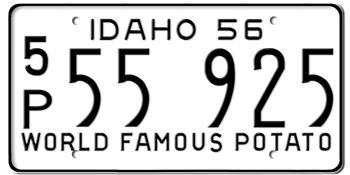 IDAHO 56

5
P
55 925

WORLD FAMOUS POTATO